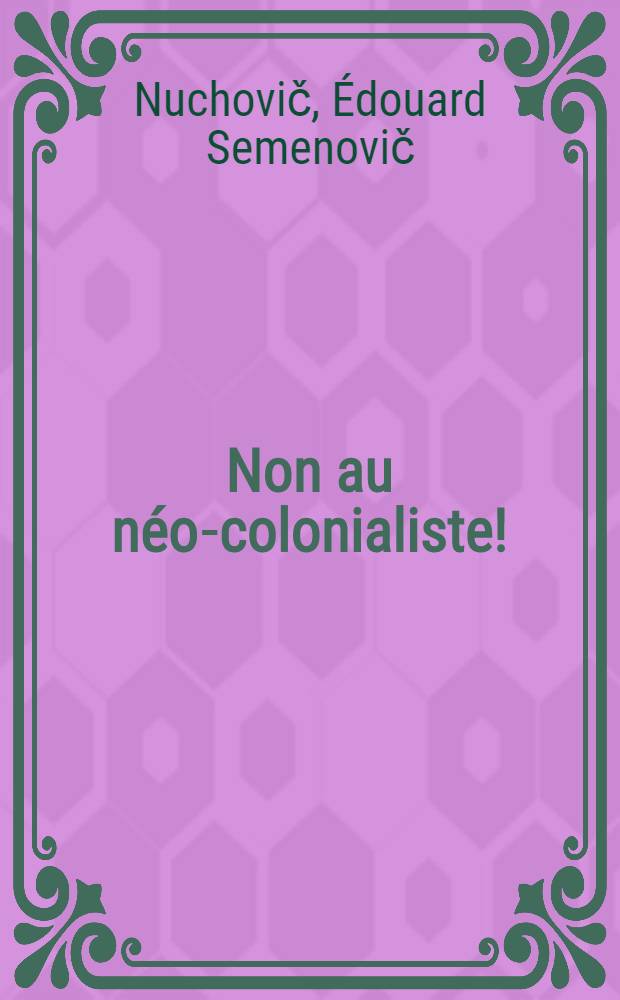 Nuchovič, Édouard Semenovič

Non au néo-colonialiste!